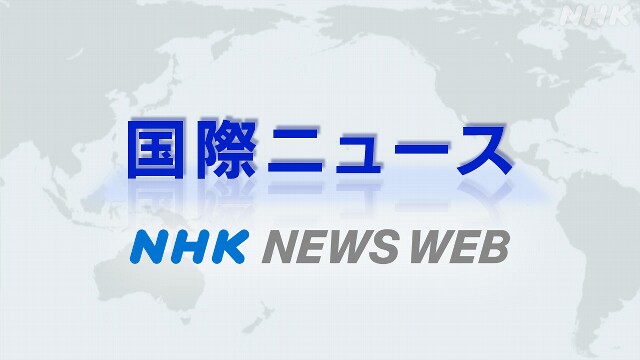 NHK

国際ニュース

NHK NEWS WEB